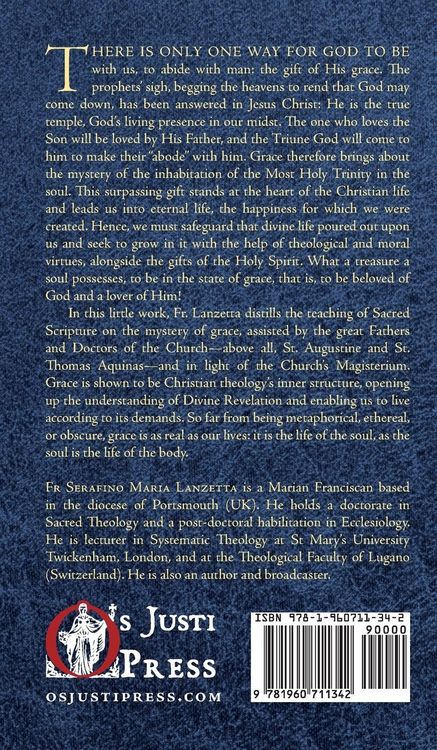 THERE IS ONLY ONE WAY FOR GOD TO BE with us, to abide with man: the gift of His grace. The prophets' sigh, begging the heavens to rend that God may come down, has been answered in Jesus Christ: He is the true temple, God's living presence in our midst. The one who loves the Son will be loved by His Father, and the Triune God will come to him to make their "abode" with him. Grace therefore brings about the mystery of the inhabitation of the Most Holy Trinity in the soul. This surpassing gift stands at the heart of the Christian life and leads us into eternal life, the happiness for which we were created. Hence, we must safeguard that divine life poured out upon us and seek to grow in it with the help of theological and moral virtues, alongside the gifts of the Holy Spirit. What a treasure a soul possesses, to be in the state of grace, that is, to be beloved of God and a lover of Him!

In this little work, Fr. Lanzetta distills the teaching of Sacred Scripture on the mystery of grace, assisted by the great Fathers and Doctors of the Church—above all, St. Augustine and St. Thomas Aquinas—and in light of the Church's Magisterium. Grace is shown to be Christian theology's inner structure, opening up the understanding of Divine Revelation and enabling us to live according to its demands. So far from being metaphorical, ethereal, or obscure, grace is as real as our lives: it is the life of the soul, as the soul is the life of the body.

FR SERAFINO MARIA LANZETTA is a Marian Franciscan based in the diocese of Portsmouth (UK). He holds a doctorate in Sacred Theology and a post-doctoral habilitation in Ecclesiology. He is lecturer in Systematic Theology at St Mary's University Twickenham, London, and at the Theological Faculty of Lugano (Switzerland). He is also an author and broadcaster.

OS JUSTI PRESS
OSJUSTIPRESS.COM

ISBN 978-1-960711-34-2
90000
9 781960 711342